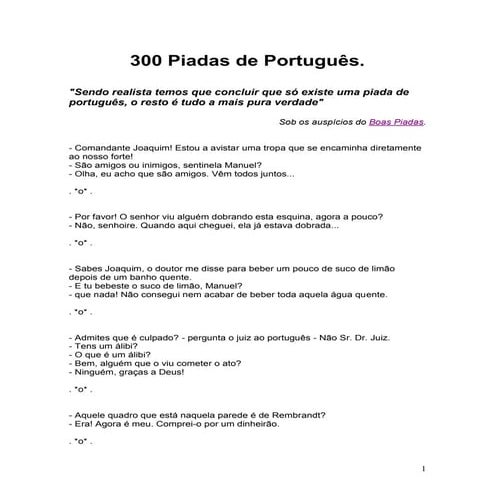 300 Piadas de Português.

"Sendo realista temos que concluir que só existe uma piada de português, o resto é tudo a mais pura verdade"

Sob os auspícios do Boas Piadas.

- Comandante Joaquim! Estou a avistar uma tropa que se encaminha diretamente ao nosso forte!
- São amigos ou inimigos, sentinela Manuel?
- Olha, eu acho que são amigos. Vêm todos juntos...

. °o° .

- Por favor! O senhor viu alguém dobrando esta esquina, agora a pouco?
- Não, senhoire. Quando aqui cheguei, ela já estava dobrada...

. °o° .

- Sabes Joaquim, o doutor me disse para beber um pouco de suco de limão depois de um banho quente.
- E tu bebeste o suco de limão, Manuel?
- que nada! Não consegui nem acabar de beber toda aquela água quente.

. °o° .

- Admites que é culpado? - pergunta o juiz ao português - Não Sr. Dr. Juiz.
- Tens um álibi?
- O que é um álibi?
- Bem, alguém que o viu cometer o ato?
- Ninguém, graças a Deus!

. °o° .

- Aquele quadro que está naquela parede é de Rembrandt?
- Era! Agora é meu. Comprei-o por um dinheirão.

. °o° .

1